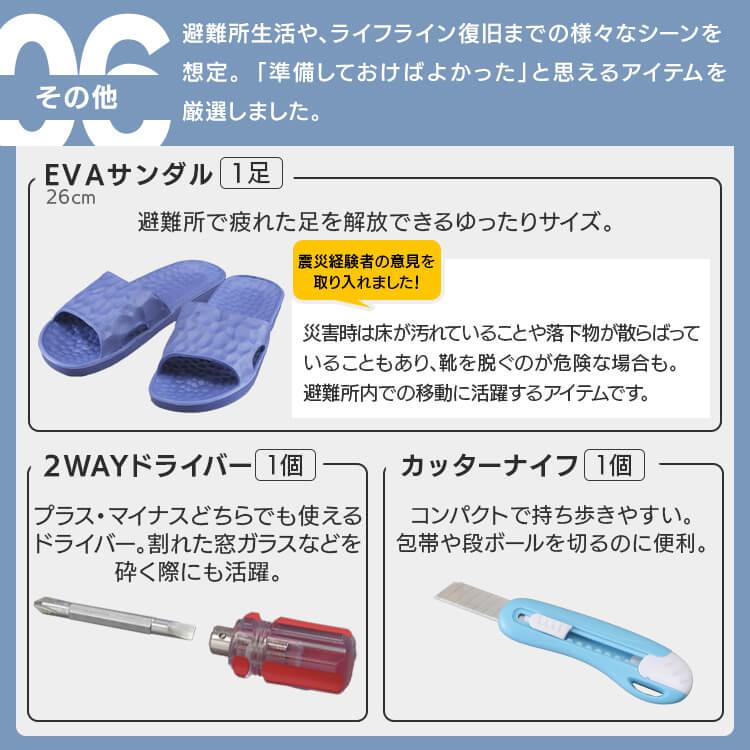 06
その他

避難所生活や、ライフライン復旧までの様々なシーンを想定。「準備しておけばよかった」と思えるアイテムを厳選しました。

EVAサンダル 1足
26cm

避難所で疲れた足を解放できるゆったりサイズ。

震災経験者の意見を取り入れました!

災害時は床が汚れていることや落下物が散らばっていることもあり、靴を脱ぐのが危険な場合も。避難所内での移動に活躍するアイテムです。

2WAYドライバー 1個

プラス・マイナスどちらでも使えるドライバー。割れた窓ガラスなどを砕く際にも活躍。

カッターナイフ 1個

コンパクトで持ち歩きやすい。包帯や段ボールを切るのに便利。